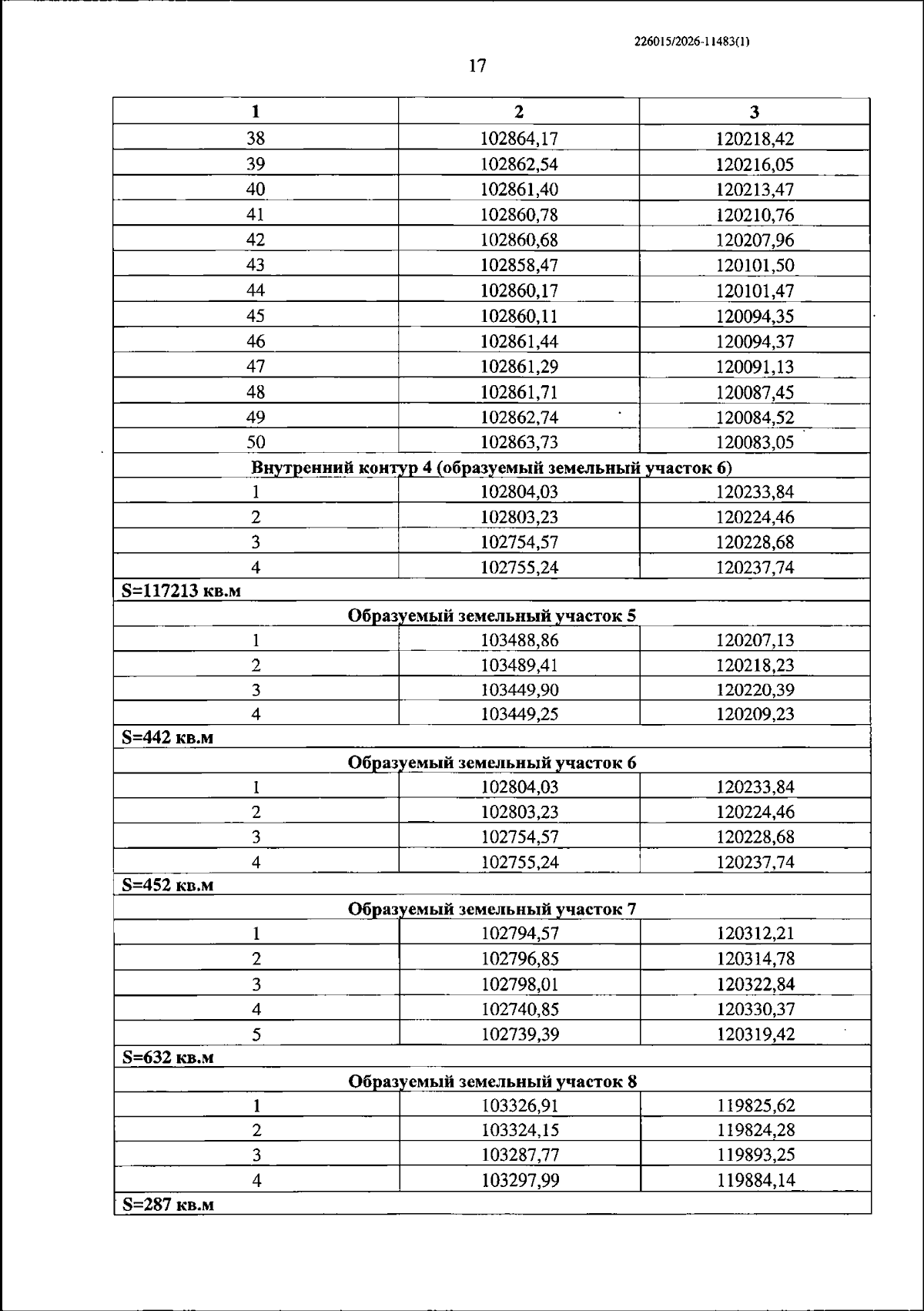 226015/2026-11483(1)

17

| 1 | 2 | 3 |
|---|---|---|
| 38 | 102864,17 | 120218,42 |
| 39 | 102862,54 | 120216,05 |
| 40 | 102861,40 | 120213,47 |
| 41 | 102860,78 | 120210,76 |
| 42 | 102860,68 | 120207,96 |
| 43 | 102858,47 | 120101,50 |
| 44 | 102860,17 | 120101,47 |
| 45 | 102860,11 | 120094,35 |
| 46 | 102861,44 | 120094,37 |
| 47 | 102861,29 | 120091,13 |
| 48 | 102861,71 | 120087,45 |
| 49 | 102862,74 | 120084,52 |
| 50 | 102863,73 | 120083,05 |
| Внутренний контур 4 (образуемый земельный участок 6) | | |
| 1 | 102804,03 | 120233,84 |
| 2 | 102803,23 | 120224,46 |
| 3 | 102754,57 | 120228,68 |
| 4 | 102755,24 | 120237,74 |
| S=117213 кв.м | | |
| Образуемый земельный участок 5 | | |
| 1 | 103488,86 | 120207,13 |
| 2 | 103489,41 | 120218,23 |
| 3 | 103449,90 | 120220,39 |
| 4 | 103449,25 | 120209,23 |
| S=442 кв.м | | |
| Образуемый земельный участок 6 | | |
| 1 | 102804,03 | 120233,84 |
| 2 | 102803,23 | 120224,46 |
| 3 | 102754,57 | 120228,68 |
| 4 | 102755,24 | 120237,74 |
| S=452 кв.м | | |
| Образуемый земельный участок 7 | | |
| 1 | 102794,57 | 120312,21 |
| 2 | 102796,85 | 120314,78 |
| 3 | 102798,01 | 120322,84 |
| 4 | 102740,85 | 120330,37 |
| 5 | 102739,39 | 120319,42 |
| S=632 кв.м | | |
| Образуемый земельный участок 8 | | |
| 1 | 103326,91 | 119825,62 |
| 2 | 103324,15 | 119824,28 |
| 3 | 103287,77 | 119893,25 |
| 4 | 103297,99 | 119884,14 |
| S=287 кв.м | | |